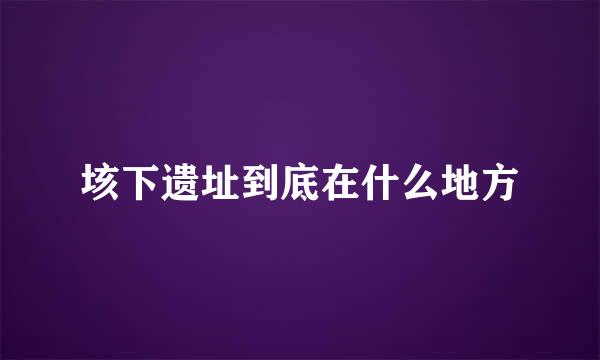 垓下遗址到底在什么地方